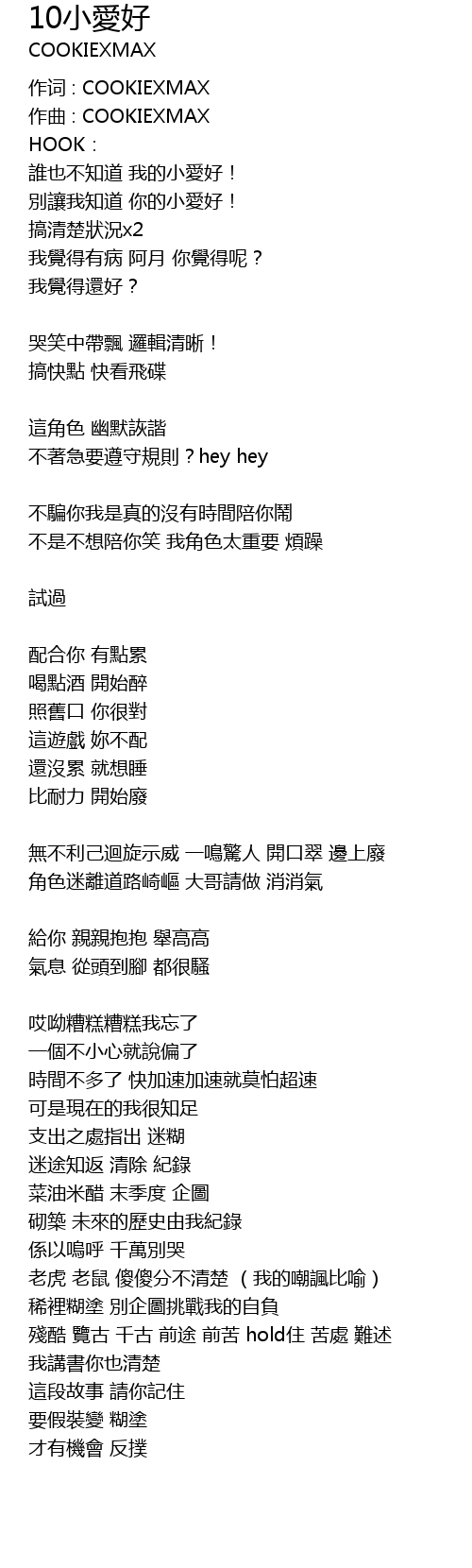 10小愛好
COOKIEXMAX

作词 : COOKIEXMAX
作曲 : COOKIEXMAX
HOOK :
誰也不知道 我的小愛好！
別讓我知道 你的小愛好！
搞清楚狀況x2
我覺得有病 阿月 你覺得呢？
我覺得還好？

哭笑中帶飄 邏輯清晰！
搞快點 快看飛碟

這角色 幽默詼諧
不著急要遵守規則？hey hey

不騙你我是真的沒有時間陪你鬧
不是不想陪你笑 我角色太重要 煩躁

試過

配合你 有點累
喝點酒 開始醉
照舊口 你很對
這遊戲 妳不配
還沒累 就想睡
比耐力 開始廢

無不利己迴旋示威 一鳴驚人 開口翠 邊上廢
角色迷離道路崎嶇 大哥請做 消消氣

給你 親親抱抱 舉高高
氣息 從頭到腳 都很騷

哎呦糟糕糟糕我忘了
一個不小心就說偏了
時間不多了 快加速加速就莫怕超速
可是現在的我很知足
支出之處指出 迷糊
迷途知返 清除 紀錄
菜油米醋 末季度 企圖
砌築 未來的歷史由我紀錄
係以嗚呼 千萬別哭
老虎 老鼠 傻傻分不清楚 （我的嘲諷比喻）
稀裡糊塗 別企圖挑戰我的自負
殘酷 覽古 千古 前途 前苦 hold住 苦處 難述
我講書你也清楚
這段故事 請你記住
要假裝變 糊塗
才有機會 反撲